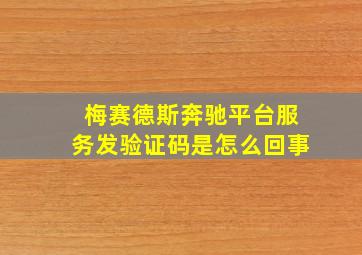 梅赛德斯奔驰平台服务发验证码是怎么回事